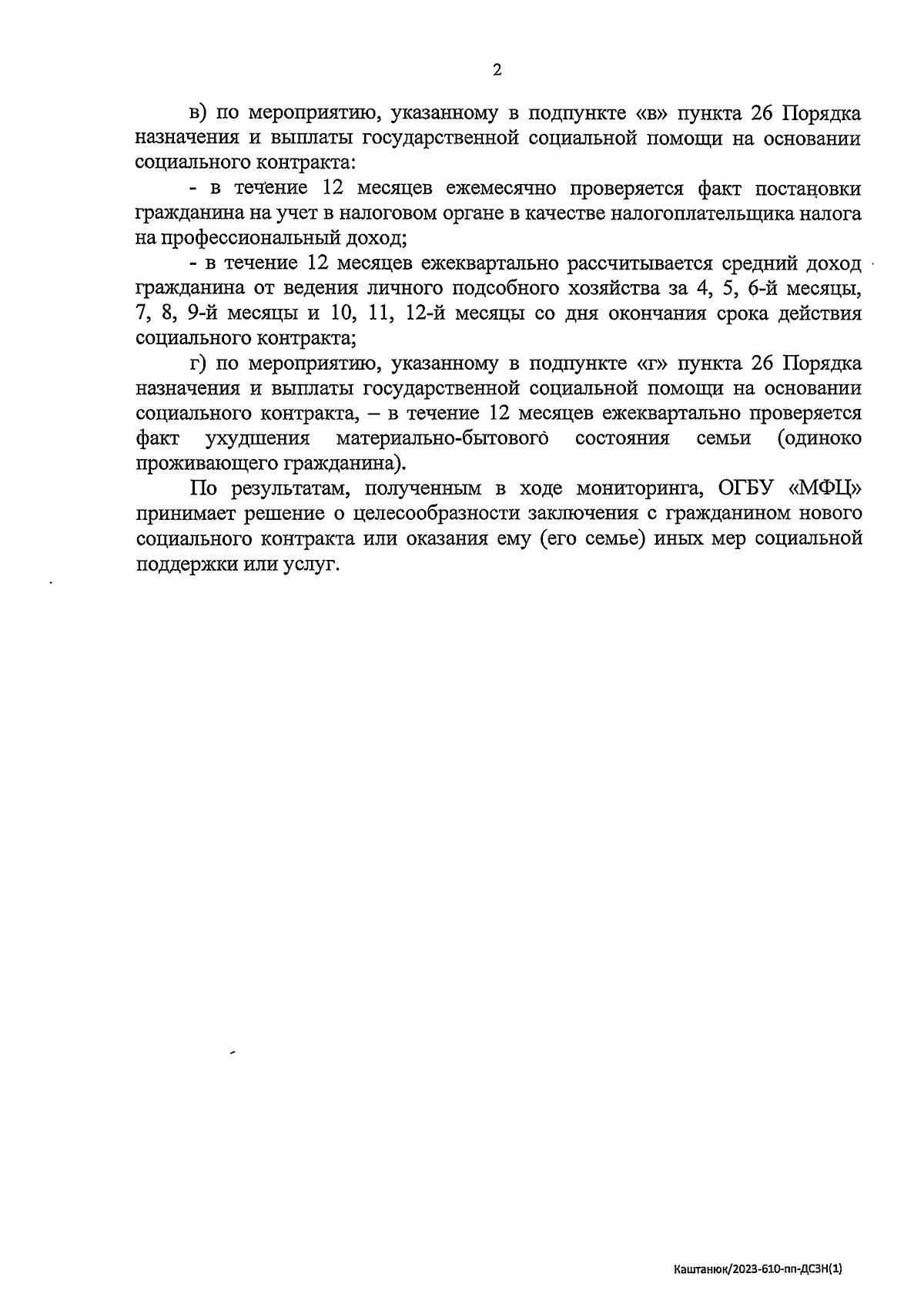 2

в) по мероприятию, указанному в подпункте «в» пункта 26 Порядка назначения и выплаты государственной социальной помощи на основании социального контракта:

- в течение 12 месяцев ежемесячно проверяется факт постановки гражданина на учет в налоговом органе в качестве налогоплательщика налога на профессиональный доход;

- в течение 12 месяцев ежеквартально рассчитывается средний доход гражданина от ведения личного подсобного хозяйства за 4, 5, 6-й месяцы, 7, 8, 9-й месяцы и 10, 11, 12-й месяцы со дня окончания срока действия социального контракта;

г) по мероприятию, указанному в подпункте «г» пункта 26 Порядка назначения и выплаты государственной социальной помощи на основании социального контракта, – в течение 12 месяцев ежеквартально проверяется факт ухудшения материально-бытового состояния семьи (одиноко проживающего гражданина).

По результатам, полученным в ходе мониторинга, ОГБУ «МФЦ» принимает решение о целесообразности заключения с гражданином нового социального контракта или оказания ему (его семье) иных мер социальной поддержки или услуг.

Каштанюк/2023-610-пп-ДСЗН(1)